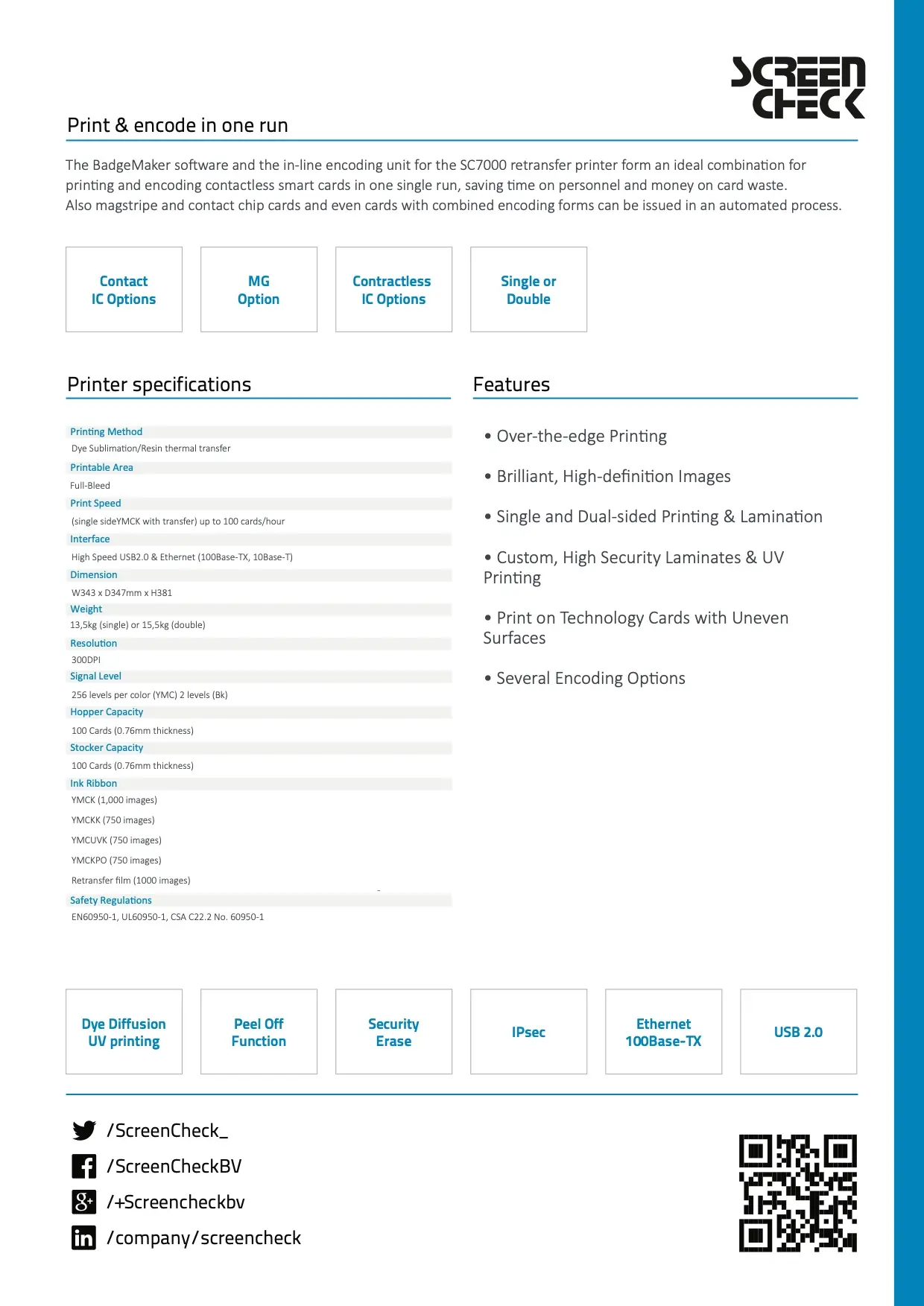 SCREEN CHECK

Print & encode in one run

The BadgeMaker software and the in-line encoding unit for the SC7000 retransfer printer form an ideal combination for printing and encoding contactless smart cards in one single run, saving time on personnel and money on card waste.
Also magstripe and contact chip cards and even cards with combined encoding forms can be issued in an automated process.

Contact IC Options

MG Option

Contractless IC Options

Single or Double

Printer specifications

Printing Method
Dye Sublimation/Resin thermal transfer
Printable Area
Full-Bleed
Print Speed
(single sideYMCK with transfer) up to 100 cards/hour
Interface
High Speed USB2.0 & Ethernet (100Base-TX, 10Base-T)
Dimension
W343 x D347mm x H381
Weight
13,5kg (single) or 15,5kg (double)
Resolution
300DPI
Signal Level
256 levels per color (YMC) 2 levels (Bk)
Hopper Capacity
100 Cards (0.76mm thickness)
Stocker Capacity
100 Cards (0.76mm thickness)
Ink Ribbon
YMCK (1,000 images)
YMCKK (750 images)
YMCUVK (750 images)
YMCKPO (750 images)
Retransfer film (1000 images)
Safety Regulations
EN60950-1, UL60950-1, CSA C22.2 No. 60950-1

Features

• Over-the-edge Printing

• Brilliant, High-definition Images

• Single and Dual-sided Printing & Lamination

• Custom, High Security Laminates & UV Printing

• Print on Technology Cards with Uneven Surfaces

• Several Encoding Options

Dye Diffusion UV printing

Peel Off Function

Security Erase

IPsec

Ethernet 100Base-TX

USB 2.0

/ScreenCheck_
/ScreenCheckBV
/+Screencheckbv
/company/screencheck